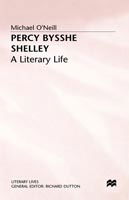 Michael O'Neill

PERCY BYSSHE SHELLEY

A Literary Life

LITERARY LIVES
GENERAL EDITOR: RICHARD DUTTON